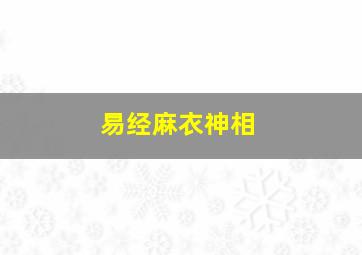 易经麻衣神相